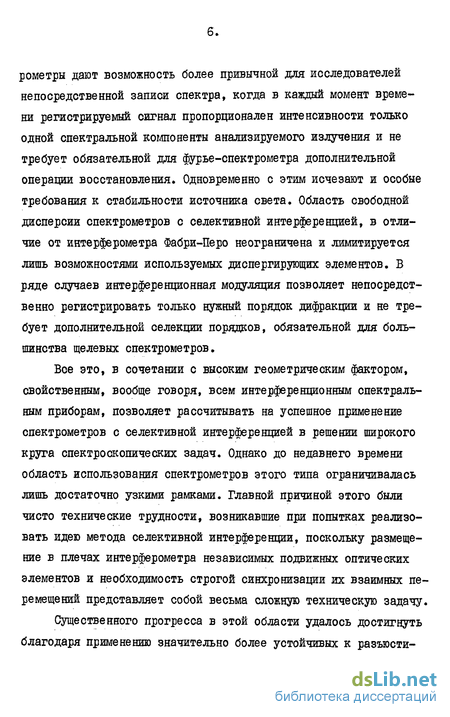 6.

рометры дают возможность более привычной для исследователей непосредственной записи спектра, когда в каждый момент времени регистрируемый сигнал пропорционален интенсивности только одной спектральной компоненты анализируемого излучения и не требует обязательной для фурье-спектрометра дополнительной операции восстановления. Одновременно с этим исчезают и особые требования к стабильности источника света. Область свободной дисперсии спектрометров с селективной интерференцией, в отличие от интерферометра Фабри-Перо неограничена и лимитируется лишь возможностями используемых диспергирующих элементов. В ряде случаев интерференционная модуляция позволяет непосредственно регистрировать только нужный порядок дифракции и не требует дополнительной селекции порядков, обязательной для большинства щелевых спектрометров.

Все это, в сочетании с высоким геометрическим фактором, свойственным, вообще говоря, всем интерференционным спектральным приборам, позволяет рассчитывать на успешное применение спектрометров с селективной интерференцией в решении широкого круга спектроскопических задач. Однако до недавнего времени область использования спектрометров этого типа ограничивалась лишь достаточно узкими рамками. Главной причиной этого были чисто технические трудности, возникавшие при попытках реализовать идею метода селективной интерференции, поскольку размещение в плечах интерферометра независимых подвижных оптических элементов и необходимость строгой синхронизации их взаимных перемещений представляет собой весьма сложную техническую задачу.

Существенного прогресса в этой области удалось достигнуть благодаря применению значительно более устойчивых к разъюсти-

dsLib.net
библиотека диссертаций